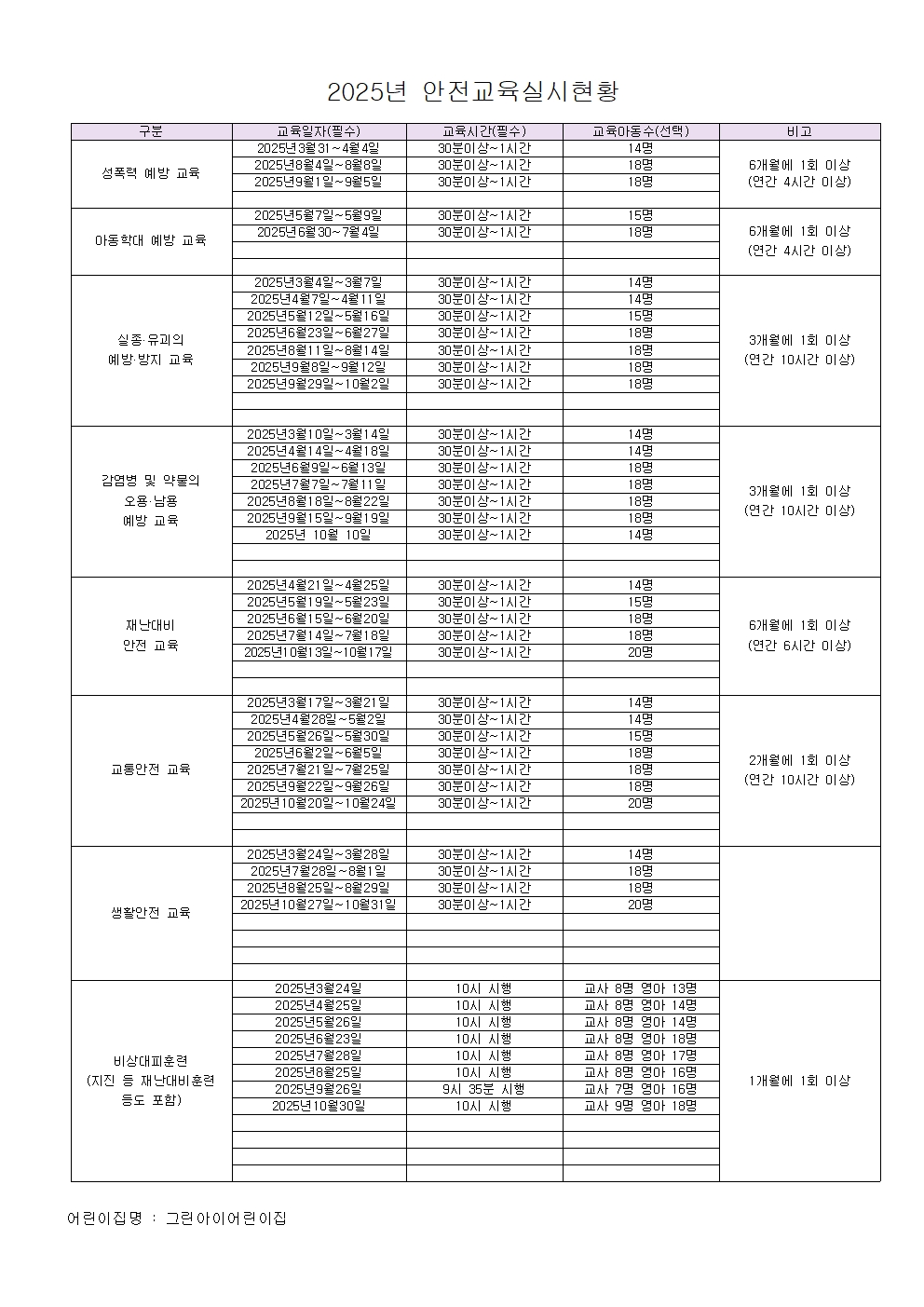 2025년 안전교육실시현황

| 구분 | 교육일자(필수) | 교육시간(필수) | 교육아동수(선택) | 비고 |
|---|---|---|---|---|
| 성폭력 예방 교육 | 2025년3월31~4월4일 | 30분이상~1시간 | 14명 | 6개월에 1회 이상 (연간 4시간 이상) |
| | 2025년8월4일~8월8일 | 30분이상~1시간 | 18명 | |
| | 2025년9월1일~9월5일 | 30분이상~1시간 | 18명 | |
| | | | | |
| 아동학대 예방 교육 | 2025년5월7일~5월9일 | 30분이상~1시간 | 15명 | 6개월에 1회 이상 (연간 4시간 이상) |
| | 2025년6월30~7월4일 | 30분이상~1시간 | 18명 | |
| | | | | |
| | | | | |
| 실종·유괴의 예방·방지 교육 | 2025년3월4일~3월7일 | 30분이상~1시간 | 14명 | 3개월에 1회 이상 (연간 10시간 이상) |
| | 2025년4월7일~4월11일 | 30분이상~1시간 | 14명 | |
| | 2025년5월12일~5월16일 | 30분이상~1시간 | 15명 | |
| | 2025년6월23일~6월27일 | 30분이상~1시간 | 18명 | |
| | 2025년8월11일~8월14일 | 30분이상~1시간 | 18명 | |
| | 2025년9월8일~9월12일 | 30분이상~1시간 | 18명 | |
| | 2025년9월29일~10월2일 | 30분이상~1시간 | 18명 | |
| | | | | |
| | | | | |
| 감염병 및 약물의 오용·남용 예방 교육 | 2025년3월10일~3월14일 | 30분이상~1시간 | 14명 | 3개월에 1회 이상 (연간 10시간 이상) |
| | 2025년4월14일~4월18일 | 30분이상~1시간 | 14명 | |
| | 2025년6월9일~6월13일 | 30분이상~1시간 | 18명 | |
| | 2025년7월7일~7월11일 | 30분이상~1시간 | 18명 | |
| | 2025년8월18일~8월22일 | 30분이상~1시간 | 18명 | |
| | 2025년9월15일~9월19일 | 30분이상~1시간 | 18명 | |
| | 2025년 10월 10일 | 30분이상~1시간 | 14명 | |
| | | | | |
| | | | | |
| 재난대비 안전 교육 | 2025년4월21일~4월25일 | 30분이상~1시간 | 14명 | 6개월에 1회 이상 (연간 6시간 이상) |
| | 2025년5월19일~5월23일 | 30분이상~1시간 | 15명 | |
| | 2025년6월15일~6월20일 | 30분이상~1시간 | 18명 | |
| | 2025년7월14일~7월18일 | 30분이상~1시간 | 18명 | |
| | 2025년10월13일~10월17일 | 30분이상~1시간 | 20명 | |
| | | | | |
| | | | | |
| 교통안전 교육 | 2025년3월17일~3월21일 | 30분이상~1시간 | 14명 | 2개월에 1회 이상 (연간 10시간 이상) |
| | 2025년4월28일~5월2일 | 30분이상~1시간 | 14명 | |
| | 2025년5월26일~5월30일 | 30분이상~1시간 | 15명 | |
| | 2025년6월2일~6월5일 | 30분이상~1시간 | 18명 | |
| | 2025년7월21일~7월25일 | 30분이상~1시간 | 18명 | |
| | 2025년9월22일~9월26일 | 30분이상~1시간 | 18명 | |
| | 2025년10월20일~10월24일 | 30분이상~1시간 | 20명 | |
| | | | | |
| | | | | |
| 생활안전 교육 | 2025년3월24일~3월28일 | 30분이상~1시간 | 14명 | |
| | 2025년7월28일~8월1일 | 30분이상~1시간 | 18명 | |
| | 2025년8월25일~8월29일 | 30분이상~1시간 | 18명 | |
| | 2025년10월27일~10월31일 | 30분이상~1시간 | 20명 | |
| | | | | |
| | | | | |
| | | | | |
| | | | | |
| 비상대피훈련 (지진 등 재난대비훈련 등도 포함) | 2025년3월24일 | 10시 시행 | 교사 8명 영아 13명 | 1개월에 1회 이상 |
| | 2025년4월25일 | 10시 시행 | 교사 8명 영아 14명 | |
| | 2025년5월26일 | 10시 시행 | 교사 8명 영아 14명 | |
| | 2025년6월23일 | 10시 시행 | 교사 8명 영아 18명 | |
| | 2025년7월28일 | 10시 시행 | 교사 8명 영아 17명 | |
| | 2025년8월25일 | 10시 시행 | 교사 8명 영아 16명 | |
| | 2025년9월26일 | 9시 35분 시행 | 교사 7명 영아 16명 | |
| | 2025년10월30일 | 10시 시행 | 교사 9명 영아 18명 | |
| | | | | |
| | | | | |
| | | | | |
| | | | | |

어린이집명 : 그린아이어린이집